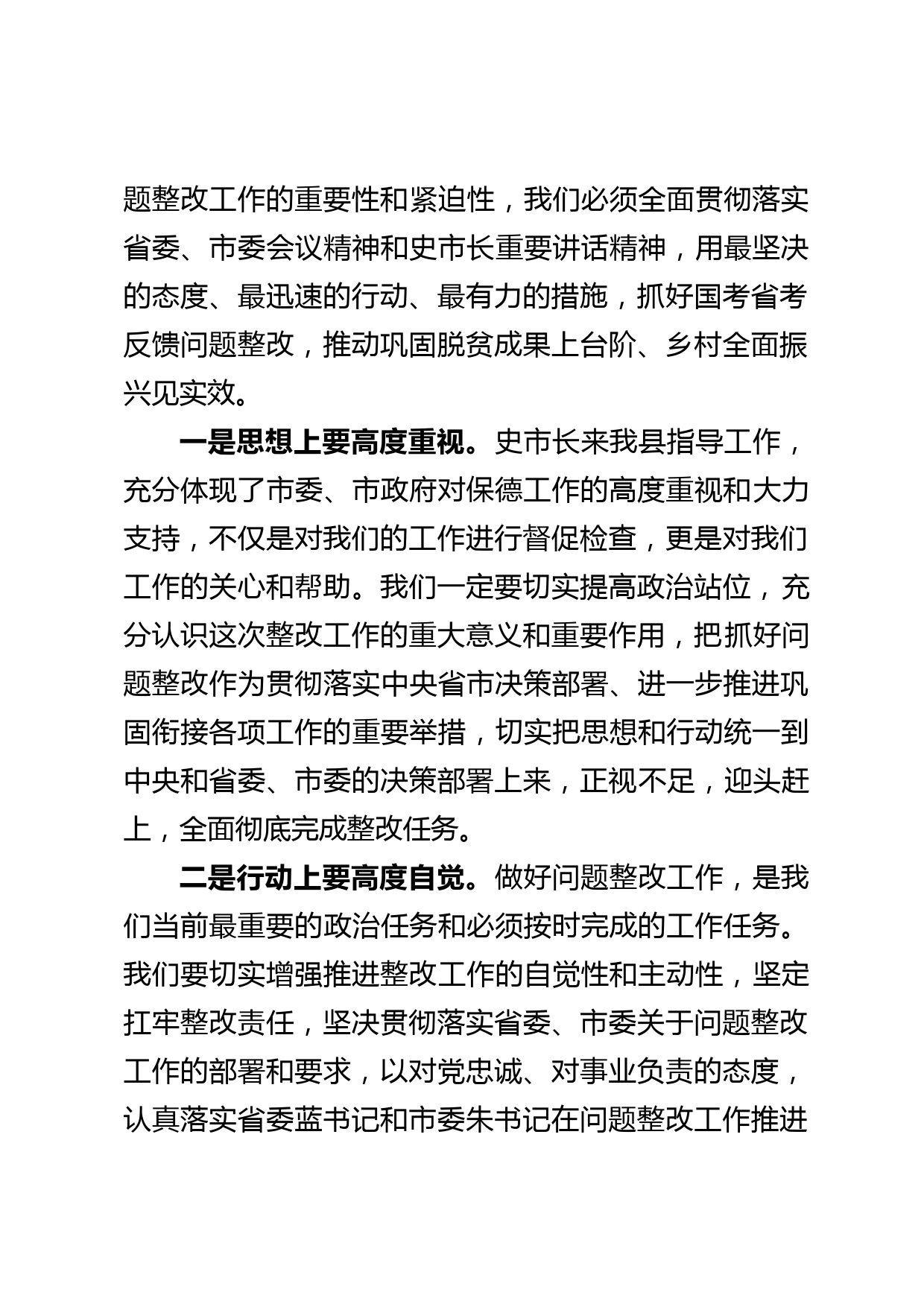 题整改工作的重要性和紧迫性，我们必须全面贯彻落实省委、市委会议精神和史市长重要讲话精神，用最坚决的态度、最迅速的行动、最有力的措施，抓好国考省考反馈问题整改，推动巩固脱贫成果上台阶、乡村全面振兴见实效。

一是思想上要高度重视。史市长来我县指导工作，充分体现了市委、市政府对保德工作的高度重视和大力支持，不仅是对我们的工作进行督促检查，更是对我们工作的关心和帮助。我们一定要切实提高政治站位，充分认识这次整改工作的重大意义和重要作用，把抓好问题整改作为贯彻落实中央省市决策部署、进一步推进巩固衔接各项工作的重要举措，切实把思想和行动统一到中央和省委、市委的决策部署上来，正视不足，迎头赶上，全面彻底完成整改任务。

二是行动上要高度自觉。做好问题整改工作，是我们当前最重要的政治任务和必须按时完成的工作任务。我们要切实增强推进整改工作的自觉性和主动性，坚定扛牢整改责任，坚决贯彻落实省委、市委关于问题整改工作的部署和要求，以对党忠诚、对事业负责的态度，认真落实省委蓝书记和市委朱书记在问题整改工作推进